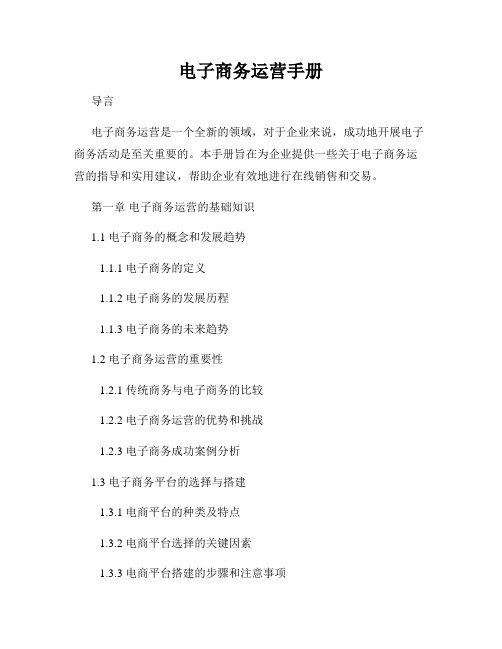 电子商务运营手册

导言

电子商务运营是一个全新的领域，对于企业来说，成功地开展电子商务活动是至关重要的。本手册旨在为企业提供一些关于电子商务运营的指导和实用建议，帮助企业有效地进行在线销售和交易。

第一章 电子商务运营的基础知识

1.1 电子商务的概念和发展趋势

1.1.1 电子商务的定义

1.1.2 电子商务的发展历程

1.1.3 电子商务的未来趋势

1.2 电子商务运营的重要性

1.2.1 传统商务与电子商务的比较

1.2.2 电子商务运营的优势和挑战

1.2.3 电子商务成功案例分析

1.3 电子商务平台的选择与搭建

1.3.1 电商平台的种类及特点

1.3.2 电商平台选择的关键因素

1.3.3 电商平台搭建的步骤和注意事项